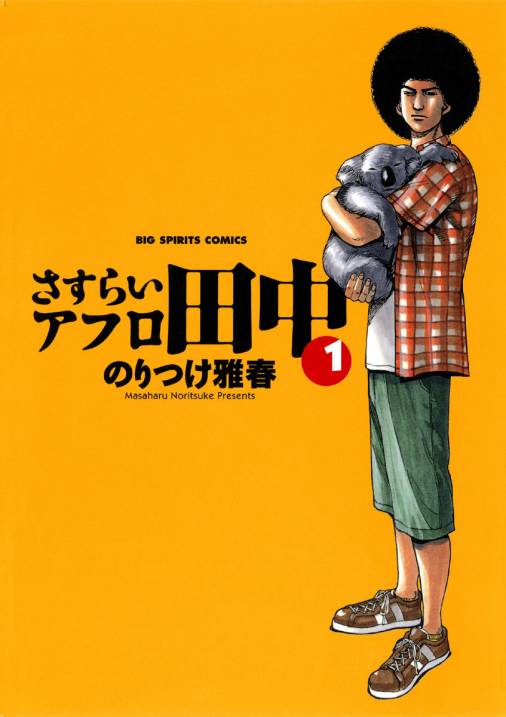 BIG SPIRITS COMICS

さすらいアフロ田中 1

のりつけ雅春
Masaharu Noritsuke Presents